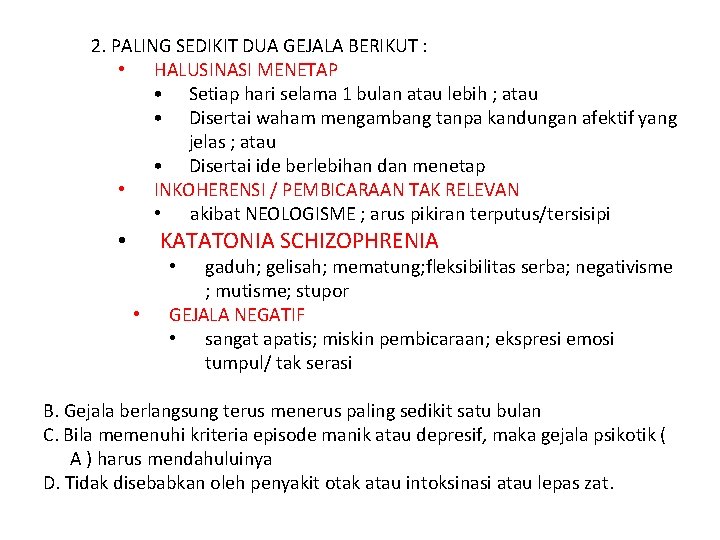 2. PALING SEDIKIT DUA GEJALA BERIKUT :

• HALUSINASI MENETAP
  • Setiap hari selama 1 bulan atau lebih ; atau
  • Disertai waham mengambang tanpa kandungan afektif yang jelas ; atau
  • Disertai ide berlebihan dan menetap
• INKOHERENSI / PEMBICARAAN TAK RELEVAN
  • akibat NEOLOGISME ; arus pikiran terputus/tersisipi
• KATATONIA SCHIZOPHRENIA
  • gaduh; gelisah; mematung;fleksibilitas serba; negativisme ; mutisme; stupor
• GEJALA NEGATIF
  • sangat apatis; miskin pembicaraan; ekspresi emosi tumpul/ tak serasi

B. Gejala berlangsung terus menerus paling sedikit satu bulan
C. Bila memenuhi kriteria episode manik atau depresif, maka gejala psikotik ( A ) harus mendahuluinya
D. Tidak disebabkan oleh penyakit otak atau intoksinasi atau lepas zat.